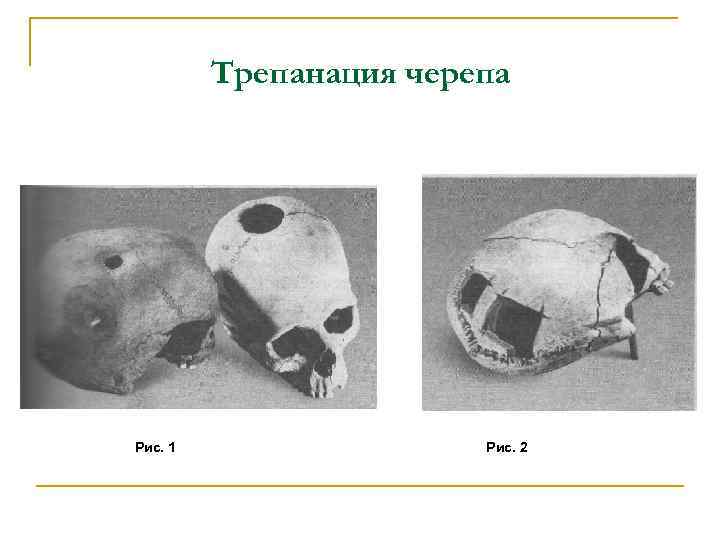 Трепанация черепа

Рис. 1

Рис. 2